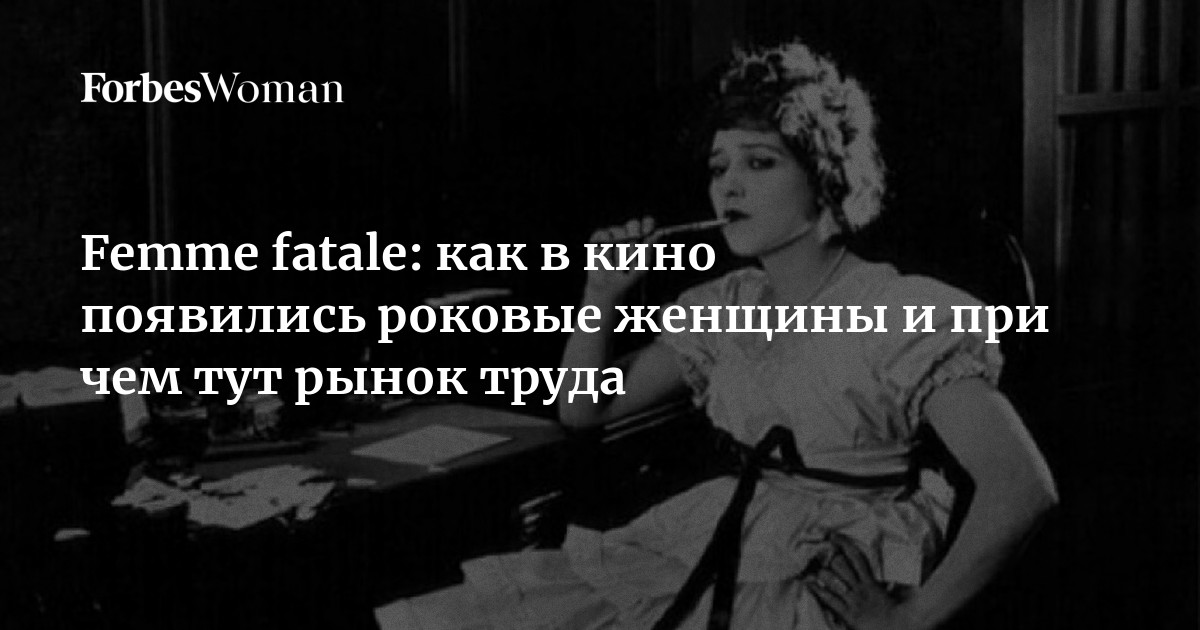 ForbesWoman

Femme fatale: как в кино появились роковые женщины и при чем тут рынок труда